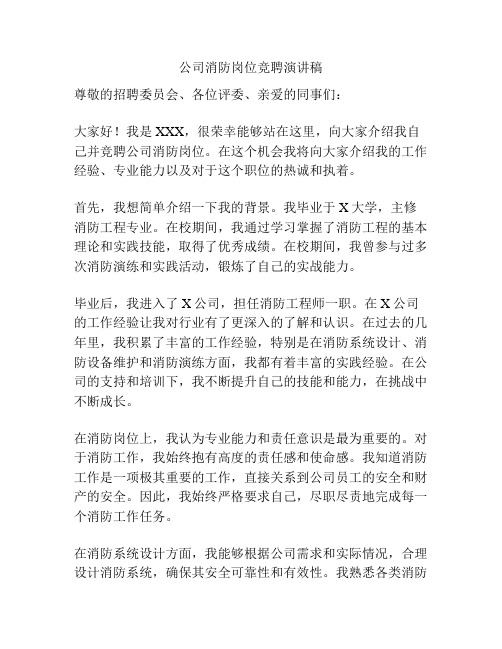 公司消防岗位竞聘演讲稿

尊敬的招聘委员会、各位评委、亲爱的同事们：

大家好！我是 XXX，很荣幸能够站在这里，向大家介绍我自己并竞聘公司消防岗位。在这个机会我将向大家介绍我的工作经验、专业能力以及对于这个职位的热诚和执着。

首先，我想简单介绍一下我的背景。我毕业于 X 大学，主修消防工程专业。在校期间，我通过学习掌握了消防工程的基本理论和实践技能，取得了优秀成绩。在校期间，我曾参与过多次消防演练和实践活动，锻炼了自己的实战能力。

毕业后，我进入了 X 公司，担任消防工程师一职。在 X 公司的工作经验让我对行业有了更深入的了解和认识。在过去的几年里，我积累了丰富的工作经验，特别是在消防系统设计、消防设备维护和消防演练方面，我都有着丰富的实践经验。在公司的支持和培训下，我不断提升自己的技能和能力，在挑战中不断成长。

在消防岗位上，我认为专业能力和责任意识是最为重要的。对于消防工作，我始终抱有高度的责任感和使命感。我知道消防工作是一项极其重要的工作，直接关系到公司员工的安全和财产的安全。因此，我始终严格要求自己，尽职尽责地完成每一个消防工作任务。

在消防系统设计方面，我能够根据公司需求和实际情况，合理设计消防系统，确保其安全可靠性和有效性。我熟悉各类消防